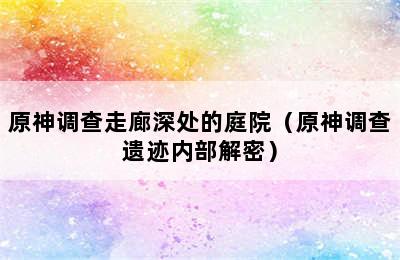 原神调查走廊深处的庭院（原神调查遗迹内部解密）